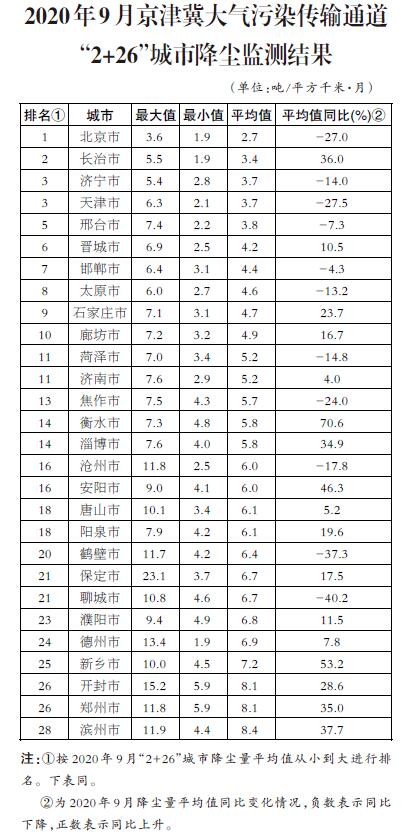 2020年9月京津冀大气污染传输通道“2+26”城市降尘监测结果

（单位：吨/平方千米·月）

| 排名① | 城市 | 最大值 | 最小值 | 平均值 | 平均值同比(%)② |
|---|---|---|---|---|---|
| 1 | 北京市 | 3.6 | 1.9 | 2.7 | −27.0 |
| 2 | 长治市 | 5.5 | 1.9 | 3.4 | 36.0 |
| 3 | 济宁市 | 5.4 | 2.8 | 3.7 | −14.0 |
| 3 | 天津市 | 6.3 | 2.1 | 3.7 | −27.5 |
| 5 | 邢台市 | 7.4 | 2.2 | 3.8 | −7.3 |
| 6 | 晋城市 | 6.9 | 2.5 | 4.2 | 10.5 |
| 7 | 邯郸市 | 6.4 | 3.1 | 4.4 | −4.3 |
| 8 | 太原市 | 6.0 | 2.7 | 4.6 | −13.2 |
| 9 | 石家庄市 | 7.1 | 3.1 | 4.7 | 23.7 |
| 10 | 廊坊市 | 7.2 | 3.2 | 4.9 | 16.7 |
| 11 | 菏泽市 | 7.0 | 3.4 | 5.2 | −14.8 |
| 11 | 济南市 | 7.6 | 2.9 | 5.2 | 4.0 |
| 13 | 焦作市 | 7.5 | 4.3 | 5.7 | −24.0 |
| 14 | 衡水市 | 7.3 | 4.8 | 5.8 | 70.6 |
| 14 | 淄博市 | 7.6 | 4.0 | 5.8 | 34.9 |
| 16 | 沧州市 | 11.8 | 2.5 | 6.0 | −17.8 |
| 16 | 安阳市 | 9.0 | 4.1 | 6.0 | 46.3 |
| 18 | 唐山市 | 10.1 | 3.4 | 6.1 | 5.2 |
| 18 | 阳泉市 | 7.9 | 4.2 | 6.1 | 19.6 |
| 20 | 鹤壁市 | 11.7 | 4.2 | 6.4 | −37.3 |
| 21 | 保定市 | 23.1 | 3.7 | 6.7 | 17.5 |
| 21 | 聊城市 | 10.8 | 4.6 | 6.7 | −40.2 |
| 23 | 濮阳市 | 9.4 | 4.9 | 6.8 | 11.5 |
| 24 | 德州市 | 13.4 | 1.9 | 6.9 | 7.8 |
| 25 | 新乡市 | 10.0 | 4.5 | 7.2 | 53.2 |
| 26 | 开封市 | 15.2 | 5.9 | 8.1 | 28.6 |
| 26 | 郑州市 | 11.8 | 5.9 | 8.1 | 35.0 |
| 28 | 滨州市 | 11.9 | 4.4 | 8.4 | 37.7 |

注：①按2020年9月“2+26”城市降尘量平均值从小到大进行排名。下表同。

②为2020年9月降尘量平均值同比变化情况，负数表示同比下降，正数表示同比上升。